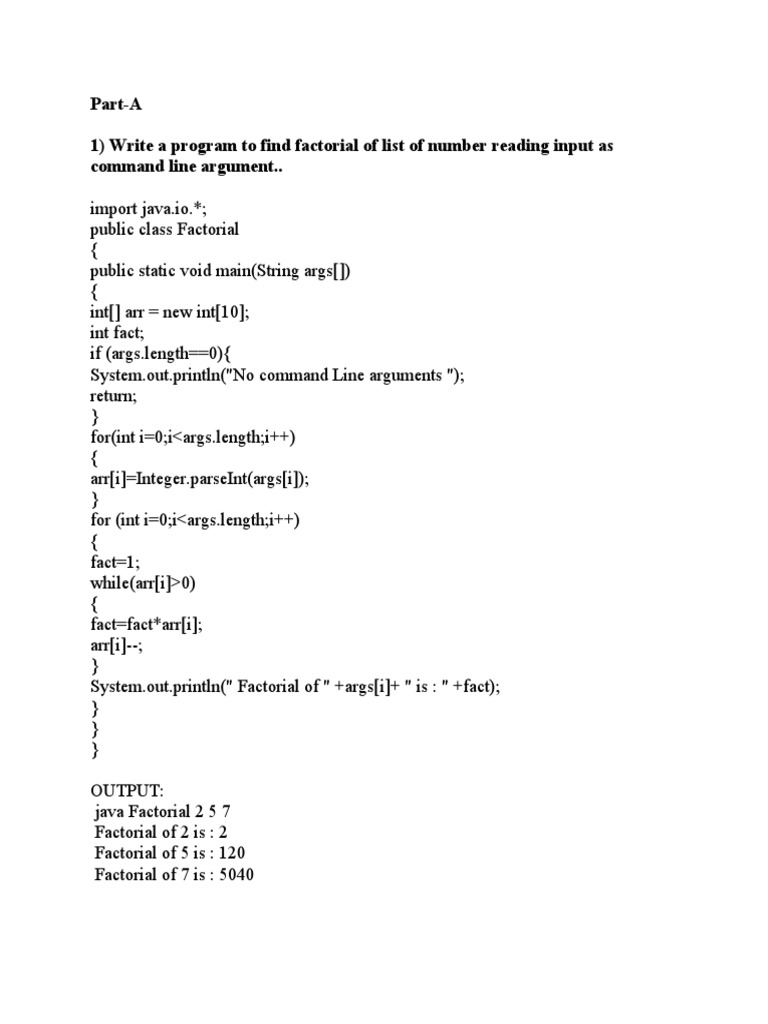 Part-A

1) Write a program to find factorial of list of number reading input as command line argument..

import java.io.*;
public class Factorial
{
public static void main(String args[])
{
int[] arr = new int[10];
int fact;
if (args.length==0){
System.out.println("No command Line arguments ");
return;
}
for(int i=0;i<args.length;i++)
{
arr[i]=Integer.parseInt(args[i]);
}
for (int i=0;i<args.length;i++)
{
fact=1;
while(arr[i]>0)
{
fact=fact*arr[i];
arr[i]--;
}
System.out.println(" Factorial of " +args[i]+ " is : " +fact);
}
}
}

OUTPUT:
java Factorial 2 5 7
Factorial of 2 is : 2
Factorial of 5 is : 120
Factorial of 7 is : 5040